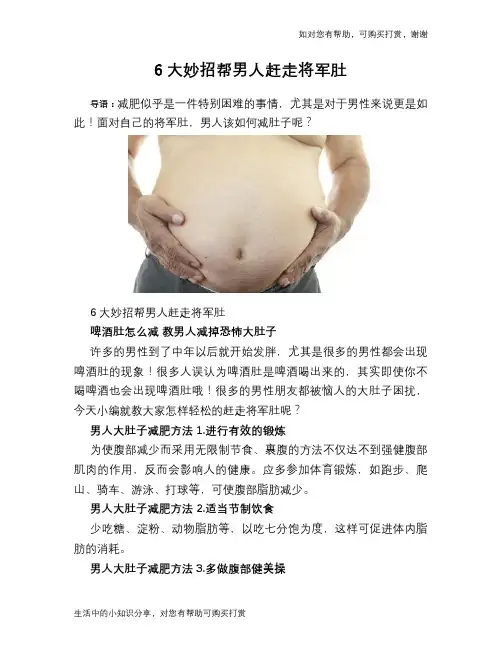 如对您有帮助，可购买打赏，谢谢

6大妙招帮男人赶走将军肚

导语：减肥似乎是一件特别困难的事情，尤其是对于男性来说更是如此！面对自己的将军肚，男人该如何减肚子呢？

6大妙招帮男人赶走将军肚

啤酒肚怎么减 教男人减掉恐怖大肚子

许多的男性到了中年以后就开始发胖，尤其是很多的男性都会出现啤酒肚的现象！很多人误认为啤酒肚是啤酒喝出来的，其实即使你不喝啤酒也会出现啤酒肚哦！很多的男性朋友都被恼人的大肚子困扰，今天小编就教大家怎样轻松的赶走将军肚呢？

男人大肚子减肥方法1.进行有效的锻炼

为使腹部减少而采用无限制节食、裹腹的方法不仅达不到强健腹部肌肉的作用，反而会影响人的健康。应多参加体育锻炼，如跑步、爬山、骑车、游泳、打球等，可使腹部脂肪减少。

男人大肚子减肥方法2.适当节制饮食

少吃糖、淀粉、动物脂肪等，以吃七分饱为度，这样可促进体内脂肪的消耗。

男人大肚子减肥方法3.多做腹部健美操

生活中的小知识分享，对您有帮助可购买打赏